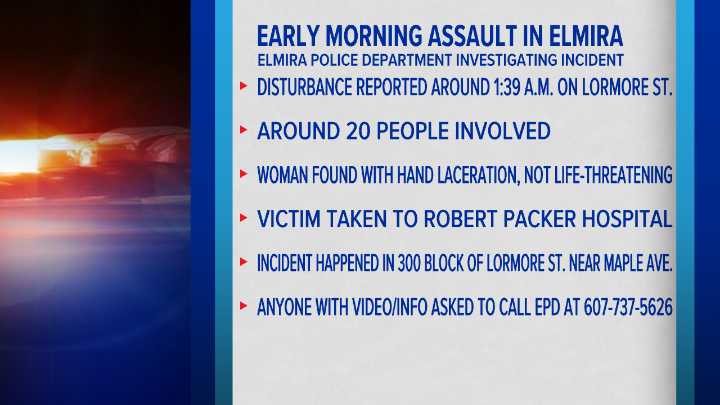 EARLY MORNING ASSAULT IN ELMIRA
ELMIRA POLICE DEPARTMENT INVESTIGATING INCIDENT

DISTURBANCE REPORTED AROUND 1:39 A.M. ON LORMORE ST.

AROUND 20 PEOPLE INVOLVED

WOMAN FOUND WITH HAND LACERATION, NOT LIFE-THREATENING

VICTIM TAKEN TO ROBERT PACKER HOSPITAL

INCIDENT HAPPENED IN 300 BLOCK OF LORMORE ST. NEAR MAPLE AVE.

ANYONE WITH VIDEO/INFO ASKED TO CALL EPD AT 607-737-5626